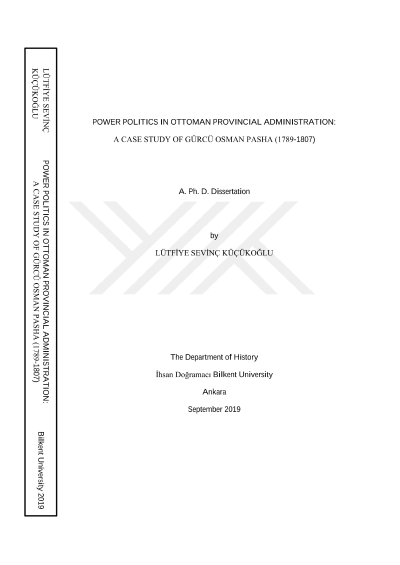 LÜTFİYE SEVİNÇ KÜÇÜKOĞLU

POWER POLITICS IN OTTOMAN PROVINCIAL ADMINISTRATION: A CASE STUDY OF GÜRCÜ OSMAN PASHA (1789-1807)

Bilkent University 2019

POWER POLITICS IN OTTOMAN PROVINCIAL ADMINISTRATION:

A CASE STUDY OF GÜRCÜ OSMAN PASHA (1789-1807)

A. Ph. D. Dissertation

by

LÜTFİYE SEVİNÇ KÜÇÜKOĞLU

The Department of History

İhsan Doğramacı Bilkent University

Ankara

September 2019